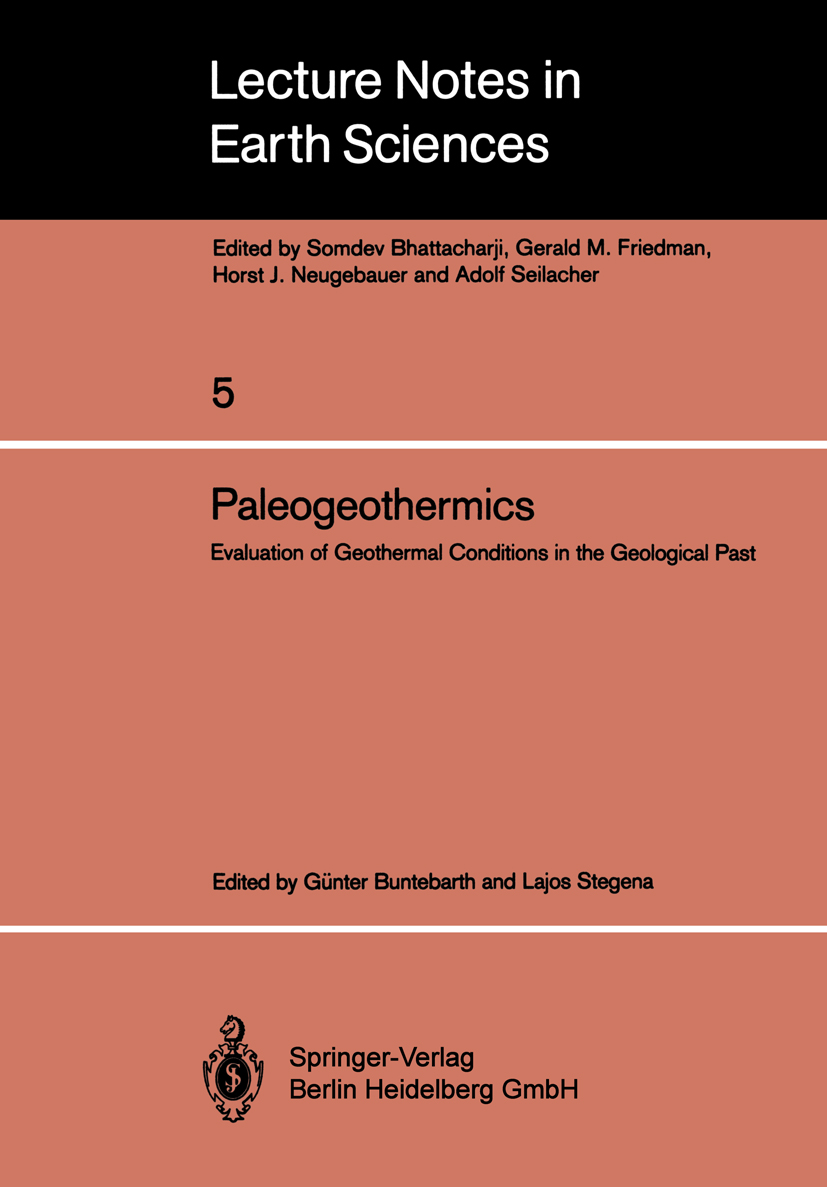 Lecture Notes in Earth Sciences

Edited by Somdev Bhattacharji, Gerald M. Friedman, Horst J. Neugebauer and Adolf Seilacher

5

Paleogeothermics

Evaluation of Geothermal Conditions in the Geological Past

Edited by Günter Buntebarth and Lajos Stegena

Springer-Verlag
Berlin Heidelberg GmbH